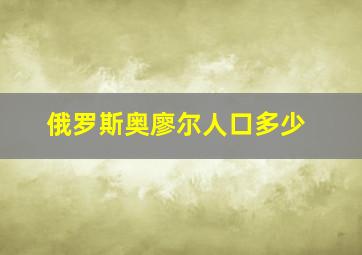 俄罗斯奥廖尔人口多少